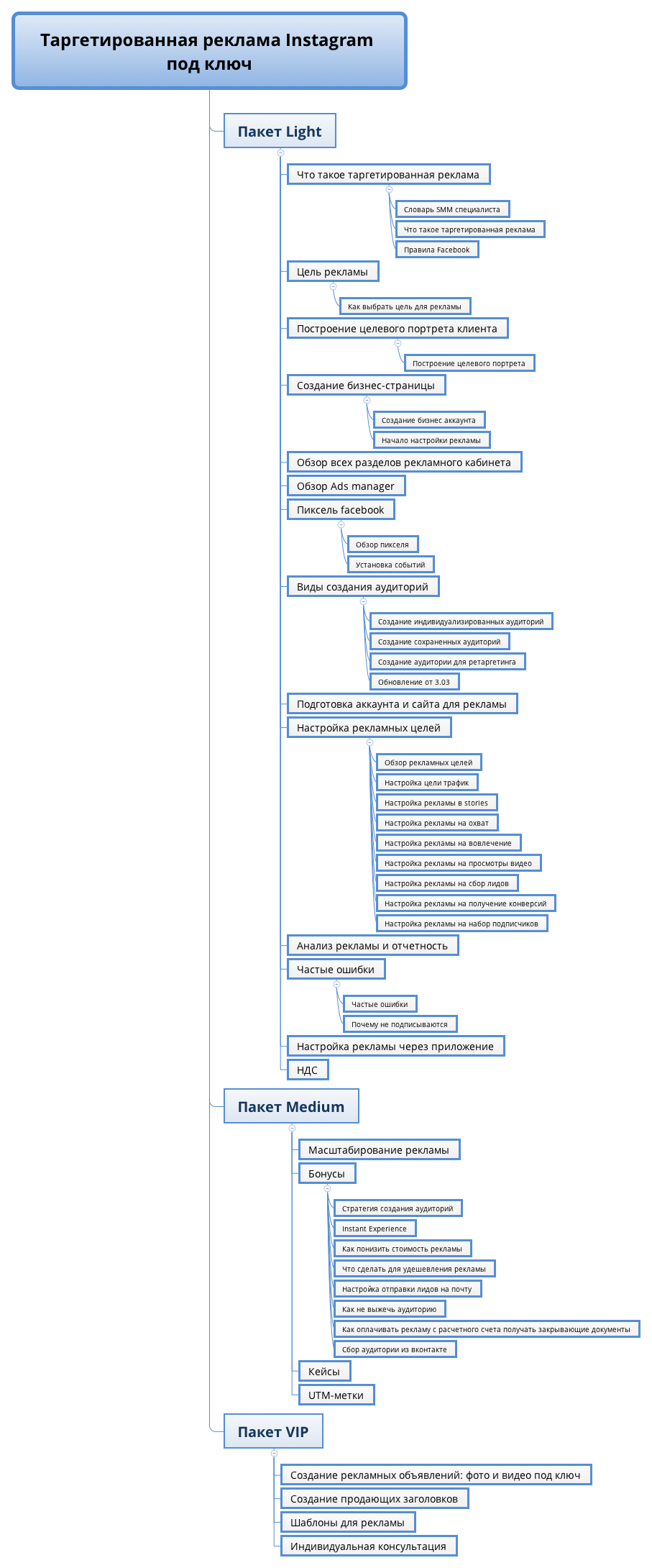 Таргетированная реклама Instagram под ключ

Пакет Light

Что такое таргетированная реклама

Словарь SMM специалиста

Что такое таргетированная реклама

Правила Facebook

Цель рекламы

Как выбрать цель для рекламы

Построение целевого портрета клиента

Построение целевого портрета

Создание бизнес-страницы

Создание бизнес аккаунта

Начало настройки рекламы

Обзор всех разделов рекламного кабинета

Обзор Ads manager

Пиксель facebook

Обзор пикселя

Установка событий

Виды создания аудиторий

Создание индивидуализированных аудиторий

Создание сохраненных аудиторий

Создание аудитории для ретаргетинга

Обновление от 3.03

Подготовка аккаунта и сайта для рекламы

Настройка рекламных целей

Обзор рекламных целей

Настройка цели трафик

Настройка рекламы в stories

Настройка рекламы на охват

Настройка рекламы на вовлечение

Настройка рекламы на просмотры видео

Настройка рекламы на сбор лидов

Настройка рекламы на получение конверсий

Настройка рекламы на набор подписчиков

Анализ рекламы и отчетность

Частые ошибки

Частые ошибки

Почему не подписываются

Настройка рекламы через приложение

НДС

Пакет Medium

Масштабирование рекламы

Бонусы

Стратегия создания аудиторий

Instant Experience

Как понизить стоимость рекламы

Что сделать для удешевления рекламы

Настройка отправки лидов на почту

Как не выжечь аудиторию

Как оплачивать рекламу с расчетного счета получать закрывающие документы

Сбор аудитории из вконтакте

Кейсы

UTM-метки

Пакет VIP

Создание рекламных объявлений: фото и видео под ключ

Создание продающих заголовков

Шаблоны для рекламы

Индивидуальная консультация